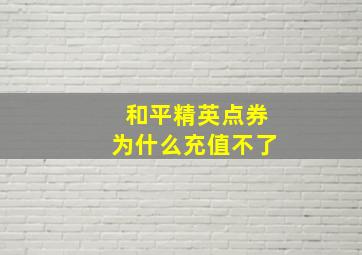 和平精英点券
为什么充值不了